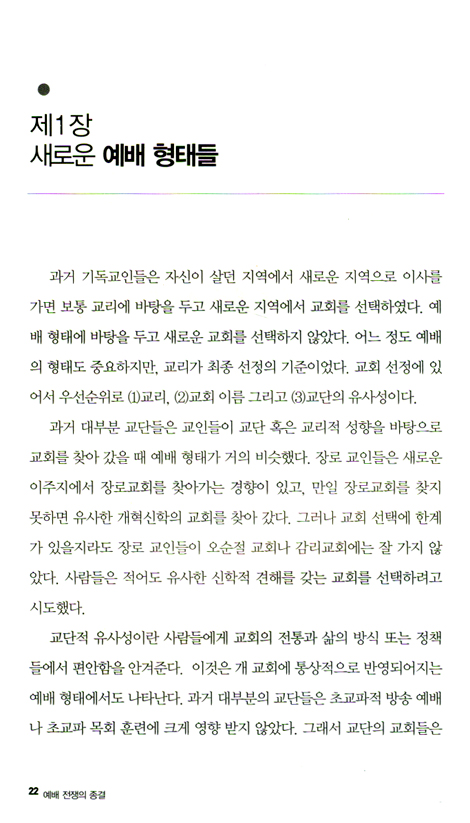 제1장
새로운 예배 형태들

과거 기독교인들은 자신이 살던 지역에서 새로운 지역으로 이사를 가면 보통 교리에 바탕을 두고 새로운 지역에서 교회를 선택하였다. 예배 형태에 바탕을 두고 새로운 교회를 선택하지 않았다. 어느 정도 예배의 형태도 중요하지만, 교리가 최종 선정의 기준이었다. 교회 선정에 있어서 우선순위로 ⑴교리, ⑵교회 이름 그리고 ⑶교단의 유사성이다.

과거 대부분 교단들은 교인들이 교단 혹은 교리적 성향을 바탕으로 교회를 찾아 갔을 때 예배 형태가 거의 비슷했다. 장로 교인들은 새로운 이주지에서 장로교회를 찾아가는 경향이 있고, 만일 장로교회를 찾지 못하면 유사한 개혁신학의 교회를 찾아 갔다. 그러나 교회 선택에 한계가 있을지라도 장로 교인들이 오순절 교회나 감리교회에는 잘 가지 않았다. 사람들은 적어도 유사한 신학적 견해를 갖는 교회를 선택하려고 시도했다.

교단적 유사성이란 사람들에게 교회의 전통과 삶의 방식 또는 정책들에서 편안함을 안겨준다. 이것은 개 교회에 통상적으로 반영되어지는 예배 형태에서도 나타난다. 과거 대부분의 교단들은 초교파적 방송 예배나 초교파 목회 훈련에 크게 영향 받지 않았다. 그래서 교단의 교회들은

22 예배 전쟁의 종결